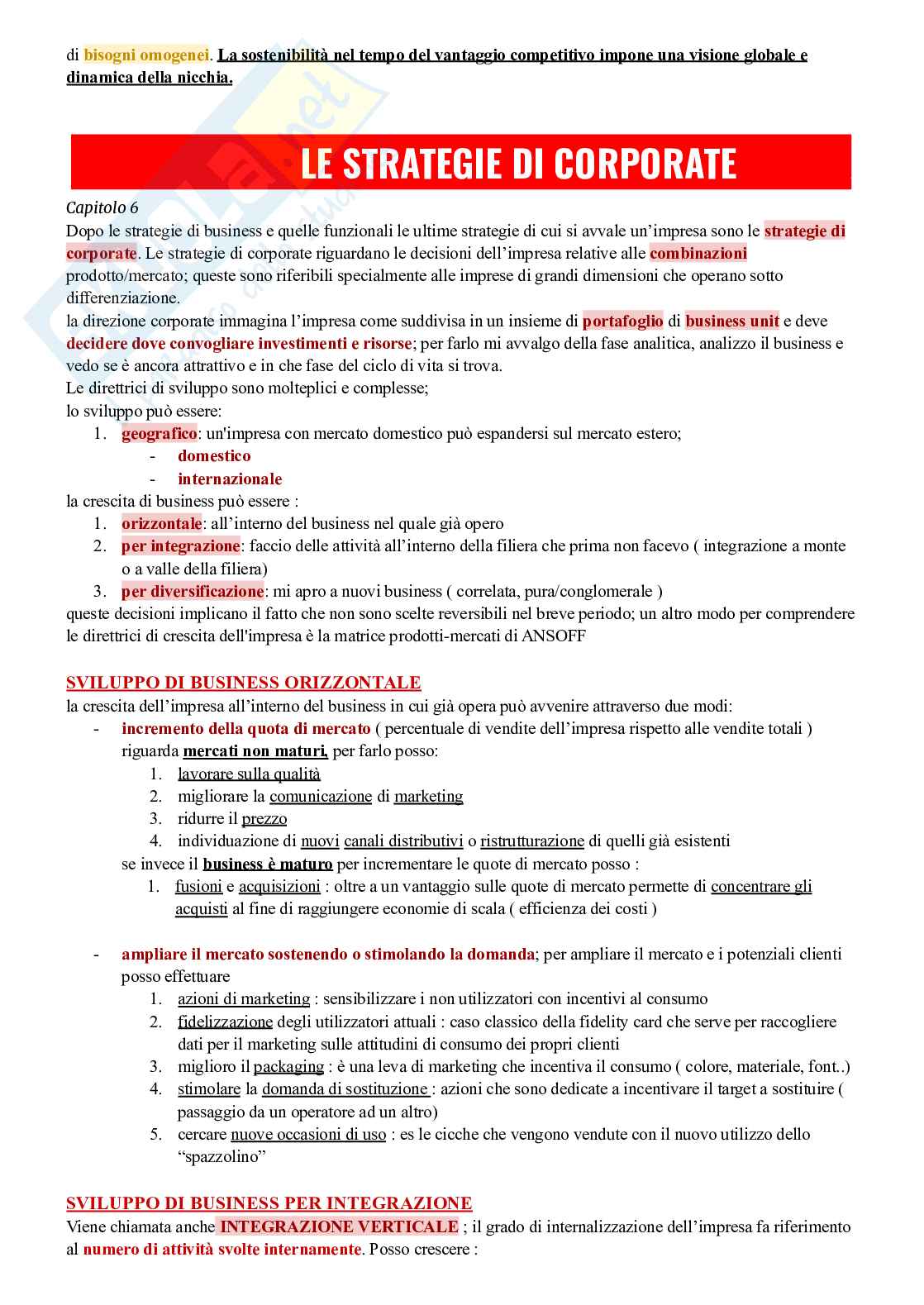 di bisogni omogenei. La sostenibilità nel tempo del vantaggio competitivo impone una visione globale e dinamica della nicchia.

LE STRATEGIE DI CORPORATE

Capitolo 6
Dopo le strategie di business e quelle funzionali le ultime strategie di cui si avvale un'impresa sono le strategie di corporate. Le strategie di corporate riguardano le decisioni dell'impresa relative alle combinazioni prodotto/mercato; queste sono riferibili specialmente alle imprese di grandi dimensioni che operano sotto differenziazione.
la direzione corporate immagina l'impresa come suddivisa in un insieme di portafoglio di business unit e deve decidere dove convogliare investimenti e risorse; per farlo mi avvalgo della fase analitica, analizzo il business e vedo se è ancora attrattivo e in che fase del ciclo di vita si trova.
Le direttrici di sviluppo sono molteplici e complesse;
lo sviluppo può essere:
1. geografico: un'impresa con mercato domestico può espandersi sul mercato estero;
- domestico
- internazionale
la crescita di business può essere :
1. orizzontale: all'interno del business nel quale già opero
2. per integrazione: faccio delle attività all'interno della filiera che prima non facevo ( integrazione a monte o a valle della filiera)
3. per diversificazione: mi apro a nuovi business ( correlata, pura/conglomerale )
queste decisioni implicano il fatto che non sono scelte reversibili nel breve periodo; un altro modo per comprendere le direttrici di crescita dell'impresa è la matrice prodotti-mercati di ANSOFF

SVILUPPO DI BUSINESS ORIZZONTALE
la crescita dell'impresa all'interno del business in cui già opera può avvenire attraverso due modi:
- incremento della quota di mercato ( percentuale di vendite dell'impresa rispetto alle vendite totali ) riguarda mercati non maturi, per farlo posso:
1. lavorare sulla qualità
2. migliorare la comunicazione di marketing
3. ridurre il prezzo
4. individuazione di nuovi canali distributivi o ristrutturazione di quelli già esistenti
se invece il business è maturo per incrementare le quote di mercato posso :
1. fusioni e acquisizioni : oltre a un vantaggio sulle quote di mercato permette di concentrare gli acquisti al fine di raggiungere economie di scala ( efficienza dei costi )

- ampliare il mercato sostenendo o stimolando la domanda; per ampliare il mercato e i potenziali clienti posso effettuare
1. azioni di marketing : sensibilizzare i non utilizzatori con incentivi al consumo
2. fidelizzazione degli utilizzatori attuali : caso classico della fidelity card che serve per raccogliere dati per il marketing sulle attitudini di consumo dei propri clienti
3. miglioro il packaging : è una leva di marketing che incentiva il consumo ( colore, materiale, font..)
4. stimolare la domanda di sostituzione : azioni che sono dedicate a incentivare il target a sostituire ( passaggio da un operatore ad un altro)
5. cercare nuove occasioni di uso : es le cicche che vengono vendute con il nuovo utilizzo dello "spazzolino"

SVILUPPO DI BUSINESS PER INTEGRAZIONE
Viene chiamata anche INTEGRAZIONE VERTICALE ; il grado di internalizzazione dell'impresa fa riferimento al numero di attività svolte internamente. Posso crescere :